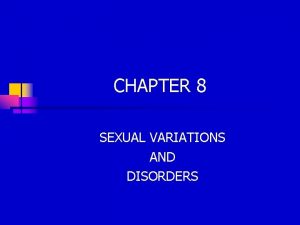 CHAPTER 8

SEXUAL VARIATIONS
AND
DISORDERS